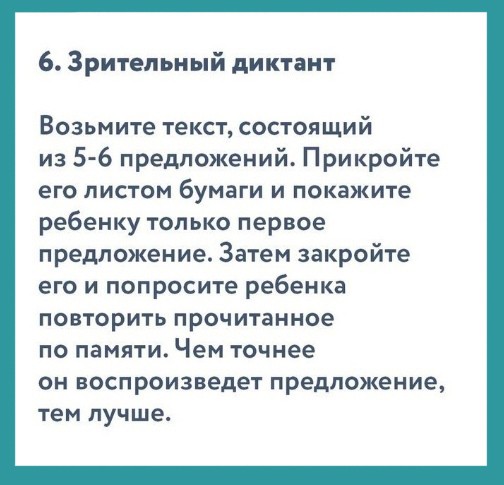 6. Зрительный диктант

Возьмите текст, состоящий из 5-6 предложений. Прикройте его листом бумаги и покажите ребенку только первое предложение. Затем закройте его и попросите ребенка повторить прочитанное по памяти. Чем точнее он воспроизведет предложение, тем лучше.